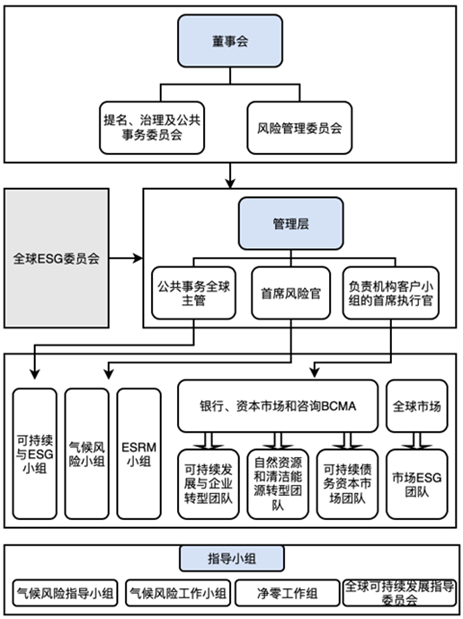 董事会

提名、治理及公共事务委员会

风险管理委员会

全球ESG委员会

管理层

公共事务全球主管

首席风险官

负责机构客户小组的首席执行官

可持续与ESG小组

气候风险小组

ESRM小组

银行、资本市场和咨询BCMA

全球市场

可持续发展与企业转型团队

自然资源和清洁能源转型团队

可持续债务资本市场团队

市场ESG团队

指导小组

气候风险指导小组

气候风险工作小组

净零工作组

全球可持续发展指导委员会